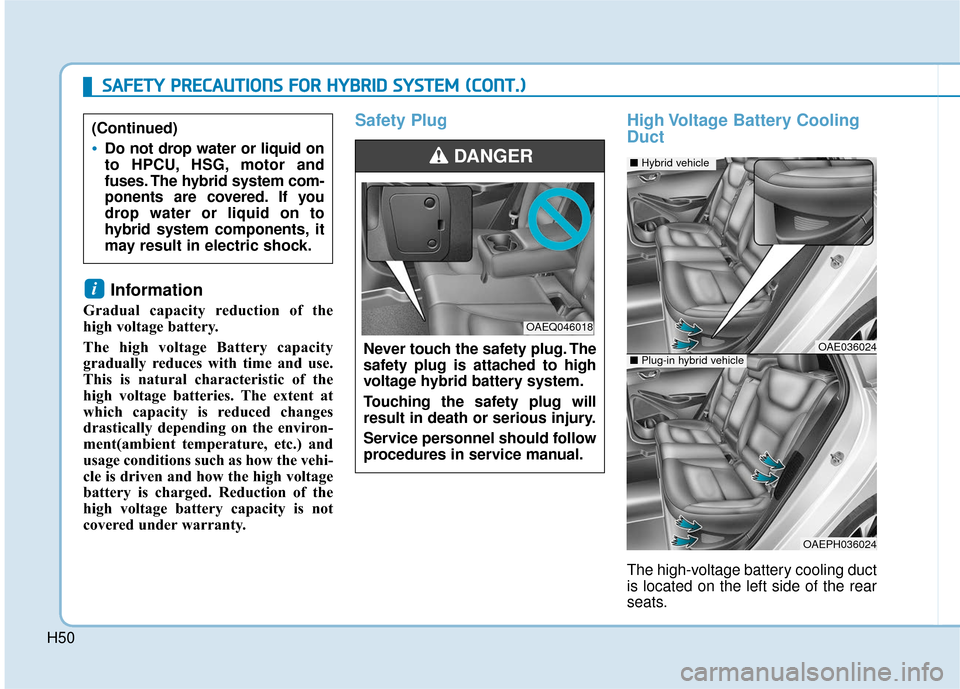 SAFETY PRECAUTIONS FOR HYBRID SYSTEM (CONT.)

(Continued)

• Do not drop water or liquid on to HPCU, HSG, motor and fuses. The hybrid system components are covered. If you drop water or liquid on to hybrid system components, it may result in electric shock.

i Information

Gradual capacity reduction of the high voltage battery.

The high voltage Battery capacity gradually reduces with time and use. This is natural characteristic of the high voltage batteries. The extent at which capacity is reduced changes drastically depending on the environment(ambient temperature, etc.) and usage conditions such as how the vehicle is driven and how the high voltage battery is charged. Reduction of the high voltage battery capacity is not covered under warranty.

Safety Plug

DANGER

OAEQ046018

Never touch the safety plug. The safety plug is attached to high voltage hybrid battery system.

Touching the safety plug will result in death or serious injury.

Service personnel should follow procedures in service manual.

High Voltage Battery Cooling Duct

■ Hybrid vehicle

OAE036024

■ Plug-in hybrid vehicle

OAEPH036024

The high-voltage battery cooling duct is located on the left side of the rear seats.

H50

carmanualsonline.info